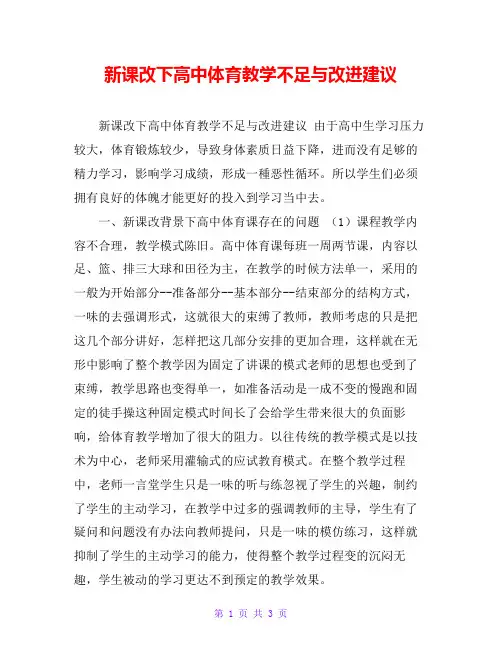 新课改下高中体育教学不足与改进建议

新课改下高中体育教学不足与改进建议 由于高中生学习压力较大，体育锻炼较少，导致身体素质日益下降，进而没有足够的精力学习，影响学习成绩，形成一種恶性循环。所以学生们必须拥有良好的体魄才能更好的投入到学习当中去。

一、新课改背景下高中体育课存在的问题 （1）课程教学内容不合理，教学模式陈旧。高中体育课每班一周两节课，内容以足、篮、排三大球和田径为主，在教学的时候方法单一，采用的一般为开始部分--准备部分--基本部分--结束部分的结构方式，一味的去强调形式，这就很大的束缚了教师，教师考虑的只是把这几个部分讲好，怎样把这几部分安排的更加合理，这样就在无形中影响了整个教学因为固定了讲课的模式老师的思想也受到了束缚，教学思路也变得单一，如准备活动是一成不变的慢跑和固定的徒手操这种固定模式时间长了会给学生带来很大的负面影响，给体育教学增加了很大的阻力。以往传统的教学模式是以技术为中心，老师采用灌输式的应试教育模式。在整个教学过程中，老师一言堂学生只是一味的听与练忽视了学生的兴趣，制约了学生的主动学习，在教学中过多的强调教师的主导，学生有了疑问和问题没有办法向教师提问，只是一味的模仿练习，这样就抑制了学生的主动学习的能力，使得整个教学过程变的沉闷无趣，学生被动的学习更达不到预定的教学效果。

第 1 页 共 3 页